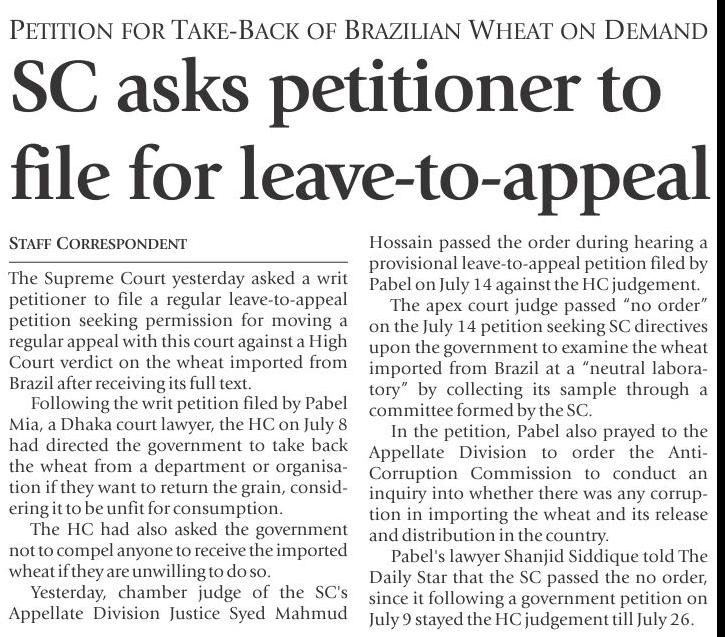 PETITION FOR TAKE-BACK OF BRAZILIAN WHEAT ON DEMAND

SC asks petitioner to file for leave-to-appeal

STAFF CORRESPONDENT

The Supreme Court yesterday asked a writ petitioner to file a regular leave-to-appeal petition seeking permission for moving a regular appeal with this court against a High Court verdict on the wheat imported from Brazil after receiving its full text.

Following the writ petition filed by Pabel Mia, a Dhaka court lawyer, the HC on July 8 had directed the government to take back the wheat from a department or organisation if they want to return the grain, considering it to be unfit for consumption.

The HC had also asked the government not to compel anyone to receive the imported wheat if they are unwilling to do so.

Yesterday, chamber judge of the SC's Appellate Division Justice Syed Mahmud Hossain passed the order during hearing a provisional leave-to-appeal petition filed by Pabel on July 14 against the HC judgement.

The apex court judge passed "no order" on the July 14 petition seeking SC directives upon the government to examine the wheat imported from Brazil at a "neutral laboratory" by collecting its sample through a committee formed by the SC.

In the petition, Pabel also prayed to the Appellate Division to order the Anti-Corruption Commission to conduct an inquiry into whether there was any corruption in importing the wheat and its release and distribution in the country.

Pabel's lawyer Shanjid Siddique told The Daily Star that the SC passed the no order, since it following a government petition on July 9 stayed the HC judgement till July 26.